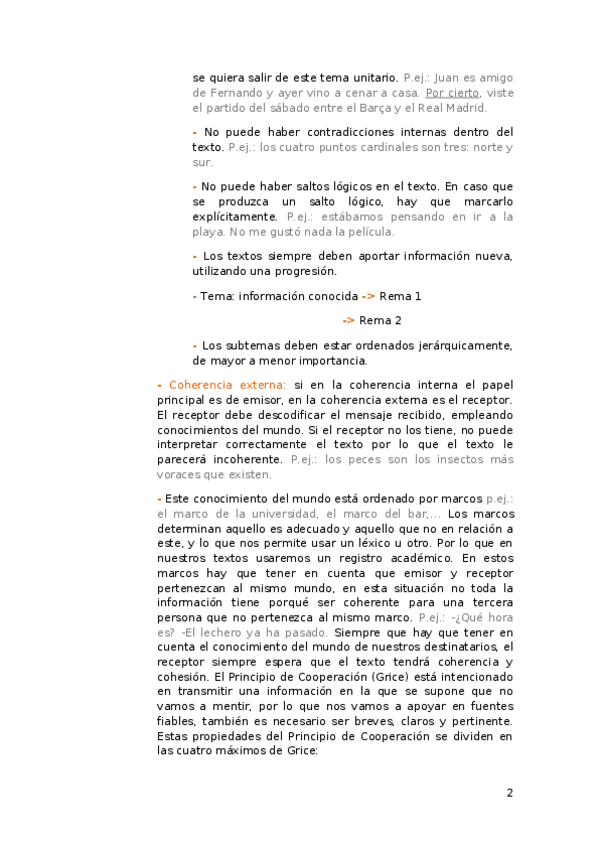 se quiera salir de este tema unitario. P.ej.: Juan es amigo de Fernando y ayer vino a cenar a casa. Por cierto, viste el partido del sábado entre el Barça y el Real Madrid.

- No puede haber contradicciones internas dentro del texto. P.ej.: los cuatro puntos cardinales son tres: norte y sur.

- No puede haber saltos lógicos en el texto. En caso que se produzca un salto lógico, hay que marcarlo explícitamente. P.ej.: estábamos pensando en ir a la playa. No me gustó nada la película.

- Los textos siempre deben aportar información nueva, utilizando una progresión.

- Tema: información conocida -> Rema 1

-> Rema 2

- Los subtemas deben estar ordenados jerárquicamente, de mayor a menor importancia.

- Coherencia externa: si en la coherencia interna el papel principal es de emisor, en la coherencia externa es el receptor. El receptor debe descodificar el mensaje recibido, empleando conocimientos del mundo. Si el receptor no los tiene, no puede interpretar correctamente el texto por lo que el texto le parecerá incoherente. P.ej.: los peces son los insectos más voraces que existen.

- Este conocimiento del mundo está ordenado por marcos p.ej.: el marco de la universidad, el marco del bar,... Los marcos determinan aquello es adecuado y aquello que no en relación a este, y lo que nos permite usar un léxico u otro. Por lo que en nuestros textos usaremos un registro académico. En estos marcos hay que tener en cuenta que emisor y receptor pertenezcan al mismo mundo, en esta situación no toda la información tiene porqué ser coherente para una tercera persona que no pertenezca al mismo marco. P.ej.: -¿Qué hora es? -El lechero ya ha pasado. Siempre que hay que tener en cuenta el conocimiento del mundo de nuestros destinatarios, el receptor siempre espera que el texto tendrá coherencia y cohesión. El Principio de Cooperación (Grice) está intencionado en transmitir una información en la que se supone que no vamos a mentir, por lo que nos vamos a apoyar en fuentes fiables, también es necesario ser breves, claros y pertinente. Estas propiedades del Principio de Cooperación se dividen en las cuatro máximos de Grice:

2